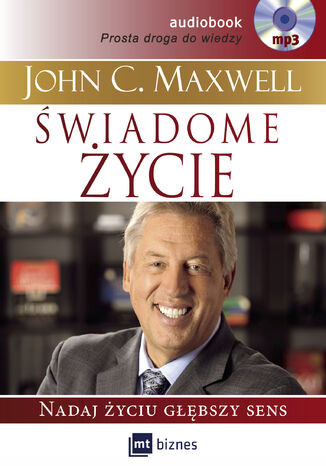 audiobook
Prosta droga do wiedzy

mp3

JOHN C. MAXWELL

ŚWIADOME ŻYCIE

NADAJ ŻYCIU GŁĘBSZY SENS

mt biznes